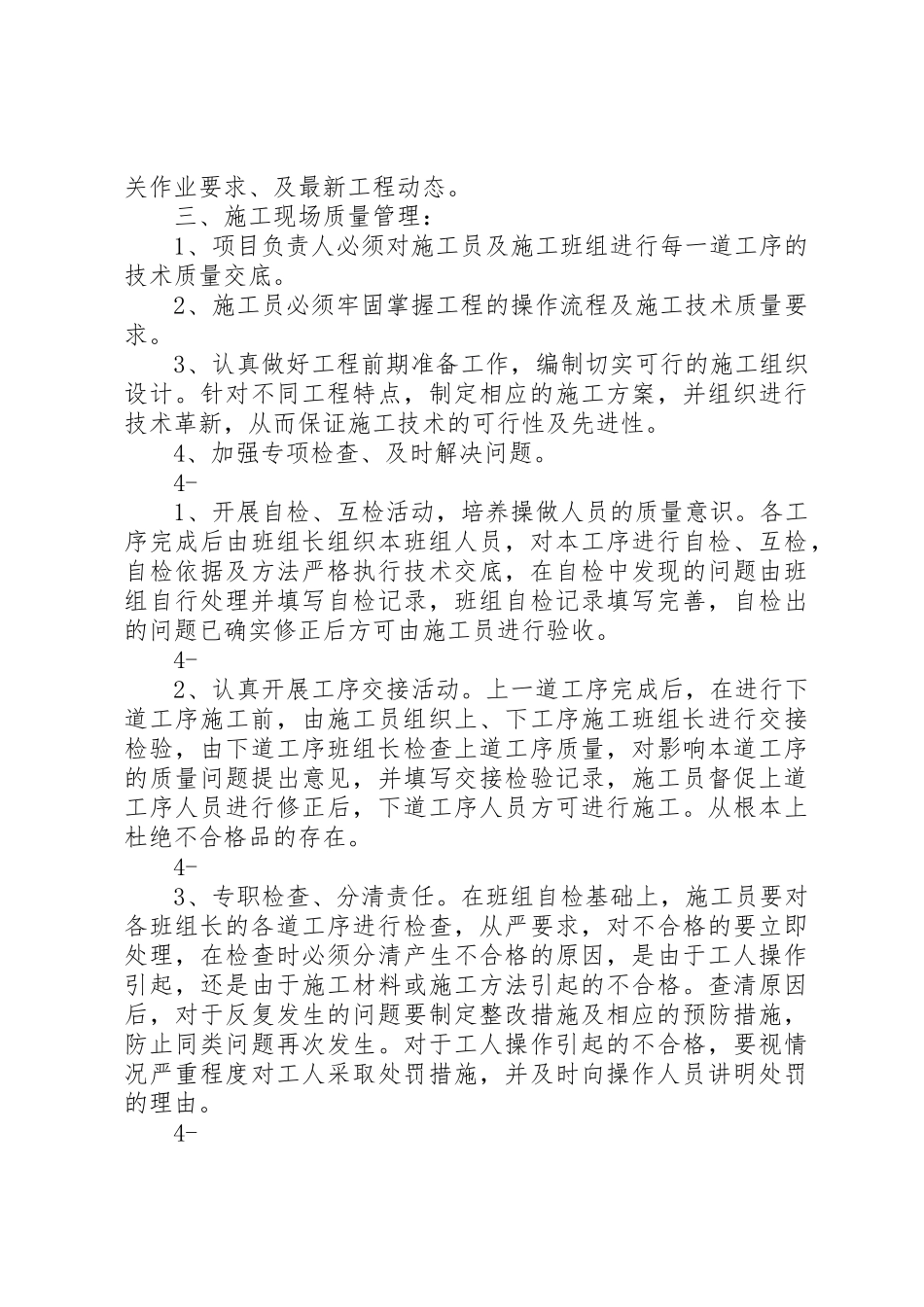 关作业要求、及最新工程动态。

三、施工现场质量管理：

1、项目负责人必须对施工员及施工班组进行每一道工序的技术质量交底。

2、施工员必须牢固掌握工程的操作流程及施工技术质量要求。

3、认真做好工程前期准备工作，编制切实可行的施工组织设计。针对不同工程特点，制定相应的施工方案，并组织进行技术革新，从而保证施工技术的可行性及先进性。

4、加强专项检查、及时解决问题。

4-

1、开展自检、互检活动，培养操做人员的质量意识。各工序完成后由班组长组织本班组人员，对本工序进行自检、互检，自检依据及方法严格执行技术交底，在自检中发现的问题由班组自行处理并填写自检记录，班组自检记录填写完善，自检出的问题已确实修正后方可由施工员进行验收。

4-

2、认真开展工序交接活动。上一道工序完成后，在进行下道工序施工前，由施工员组织上、下工序施工班组长进行交接检验，由下道工序班组长检查上道工序质量，对影响本道工序的质量问题提出意见，并填写交接检验记录，施工员督促上道工序人员进行修正后，下道工序人员方可进行施工。从根本上杜绝不合格品的存在。

4-

3、专职检查、分清责任。在班组自检基础上，施工员要对各班组长的各道工序进行检查，从严要求，对不合格的要立即处理，在检查时必须分清产生不合格的原因，是由于工人操作引起，还是由于施工材料或施工方法引起的不合格。查清原因后，对于反复发生的问题要制定整改措施及相应的预防措施，防止同类问题再次发生。对于工人操作引起的不合格，要视情况严重程度对工人采取处罚措施，并及时向操作人员讲明处罚的理由。

4-